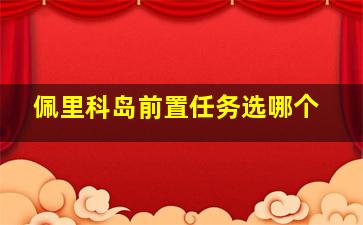 佩里科岛前置任务选哪个